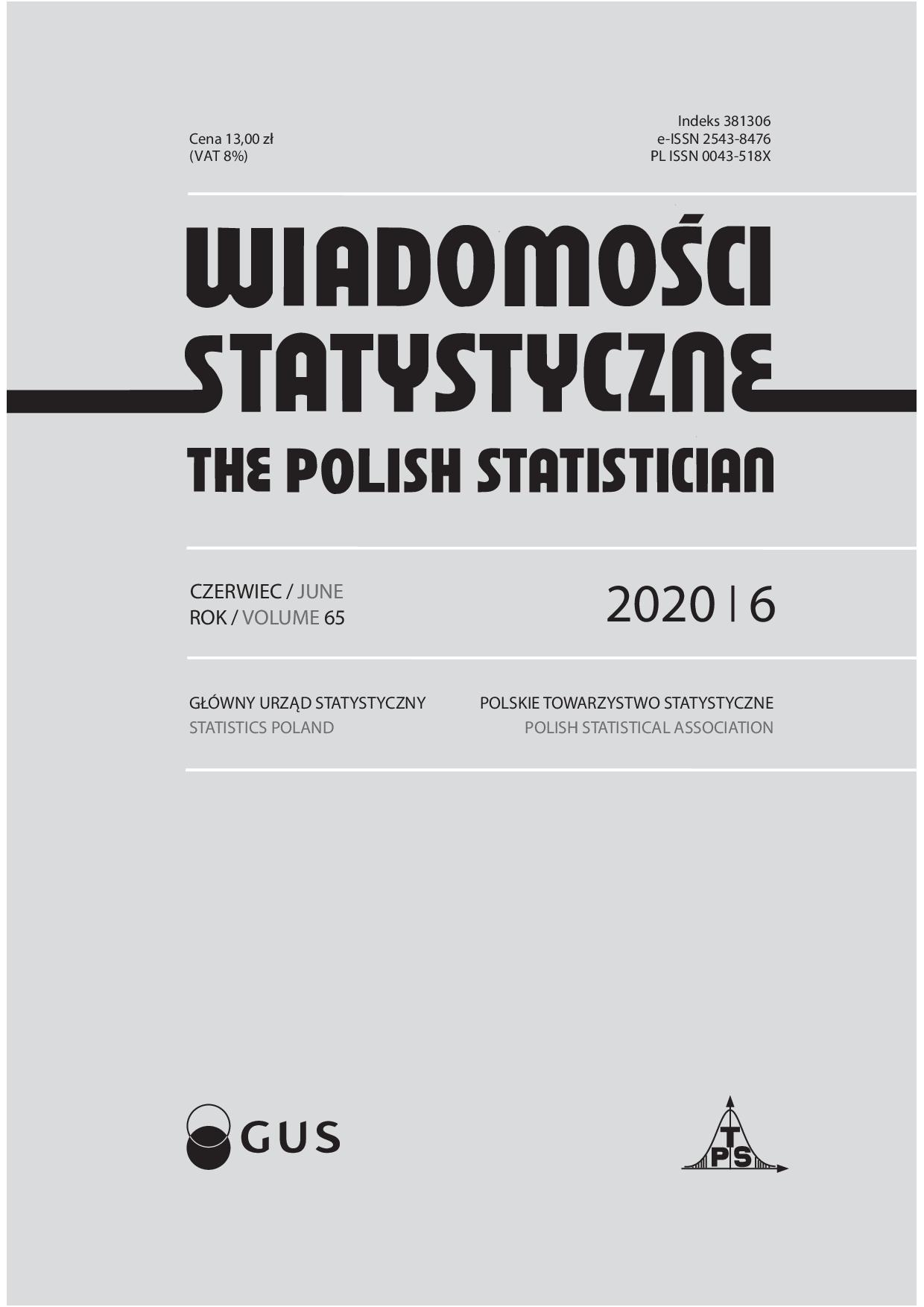 Cena 13,00 zł
(VAT 8%)

Indeks 381306
e-ISSN 2543-8476
PL ISSN 0043-518X

WIADOMOŚCI STATYSTYCZNE

THE POLISH STATISTICIAN

CZERWIEC / JUNE
ROK / VOLUME 65

2020 | 6

GŁÓWNY URZĄD STATYSTYCZNY
STATISTICS POLAND

POLSKIE TOWARZYSTWO STATYSTYCZNE
POLISH STATISTICAL ASSOCIATION

GUS

PTS